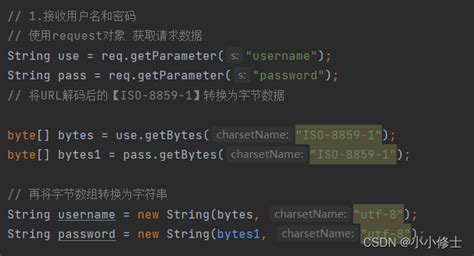 // 1.接收用户名和密码
// 使用request对象 获取请求数据
String use = req.getParameter( s: "username");
String pass = req.getParameter( s: "password");
// 将URL解码后的【ISO-8859-1】转换为字节数据

byte[] bytes = use.getBytes( charsetName: "ISO-8859-1");
byte[] bytes1 = pass.getBytes( charsetName: "ISO-8859-1");

// 再将字节数组转换为字符串
String username = new String(bytes, charsetName: "utf-8");
String password = new String(bytes1, charsetName: "utf-8");

CSDN @小小修士